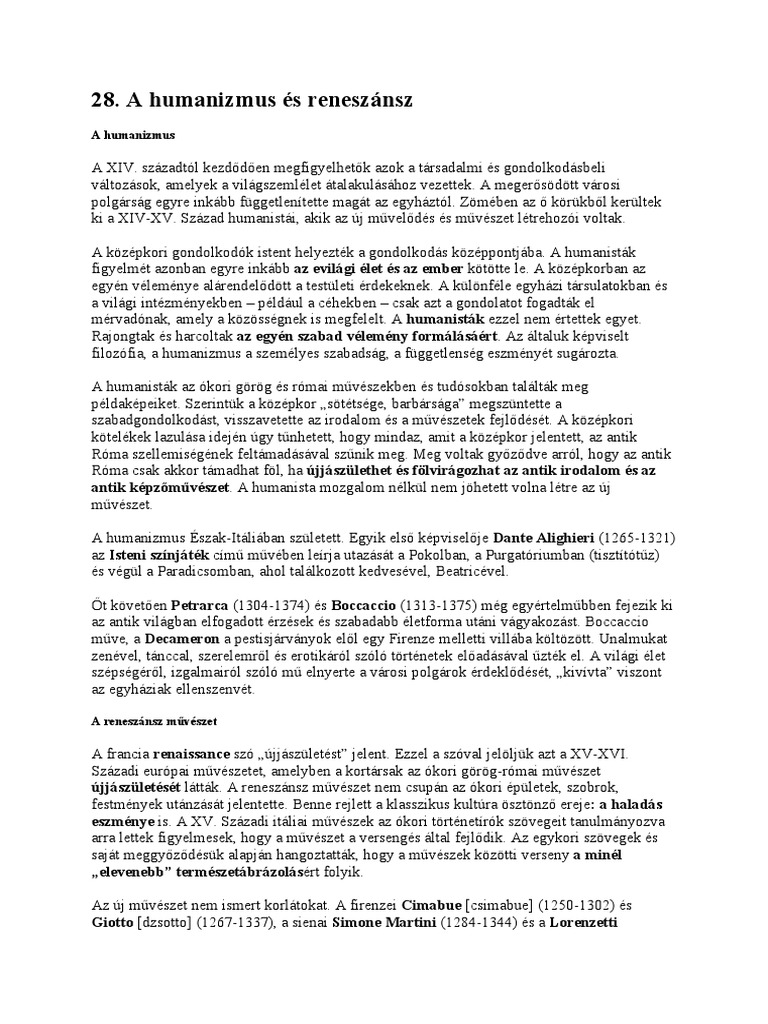 28. A humanizmus és reneszánsz

A humanizmus

A XIV. századtól kezdődően megfigyelhetők azok a társadalmi és gondolkodásbeli változások, amelyek a világszemlélet átalakulásához vezettek. A megerősödött városi polgárság egyre inkább függetlenítette magát az egyháztól. Zömében az ő körükből kerültek ki a XIV-XV. Század humanistái, akik az új művelődés és művészet létrehozói voltak.

A középkori gondolkodók istent helyezték a gondolkodás középpontjába. A humanisták figyelmét azonban egyre inkább az evilági élet és az ember kötötte le. A középkorban az egyén véleménye alárendelődött a testületi érdekeknek. A különféle egyházi társulatokban és a világi intézményekben – például a céhekben – csak azt a gondolatot fogadták el mérvadónak, amely a közösségnek is megfelelt. A humanisták ezzel nem értettek egyet. Rajongtak és harcoltak az egyén szabad vélemény formálásáért. Az általuk képviselt filozófia, a humanizmus a személyes szabadság, a függetlenség eszményét sugározta.

A humanisták az ókori görög és római művészekben és tudósokban találták meg példaképeiket. Szerintük a középkor „sötétsége, barbársága" megszüntette a szabadgondolkodást, visszavetette az irodalom és a művészetek fejlődését. A középkori kötelékek lazulása idején úgy tűnhetett, hogy mindaz, amit a középkor jelentett, az antik Róma szellemiségének feltámadásával szűnik meg. Meg voltak győződve arról, hogy az antik Róma csak akkor támadhat föl, ha újjászülethet és fölvirágozhat az antik irodalom és az antik képzőművészet. A humanista mozgalom nélkül nem jöhetett volna létre az új művészet.

A humanizmus Észak-Itáliában született. Egyik első képviselője Dante Alighieri (1265-1321) az Isteni színjáték című művében leírja utazását a Pokolban, a Purgatóriumban (tisztítótűz) és végül a Paradicsomban, ahol találkozott kedvesével, Beatricével.

Őt követően Petrarca (1304-1374) és Boccaccio (1313-1375) még egyértelműbben fejezik ki az antik világban elfogadott érzések és szabadabb életforma utáni vágyakozást. Boccaccio műve, a Decameron a pestisjárványok elől egy Firenze melletti villába költözött. Unalmukat zenével, tánccal, szerelemről és erotikáról szóló történetek előadásával űzték el. A világi élet szépségéről, izgalmairól szóló mű elnyerte a városi polgárok érdeklődését, „kivívta" viszont az egyháziak ellenszenvét.

A reneszánsz művészet

A francia renaissance szó „újjászületést" jelent. Ezzel a szóval jelöljük azt a XV-XVI. Századi európai művészetet, amelyben a kortársak az ókori görög-római művészet újjászületését látták. A reneszánsz művészet nem csupán az ókori épületek, szobrok, festmények utánzását jelentette. Benne rejlett a klasszikus kultúra ösztönző ereje: a haladás eszménye is. A XV. Századi itáliai művészek az ókori történetírók szövegeit tanulmányozva arra lettek figyelmesek, hogy a művészet a versengés által fejlődik. Az egykori szövegek és saját meggyőződésük alapján hangoztatták, hogy a művészek közötti verseny a minél „elevenebb" természetábrázolásért folyik.

Az új művészet nem ismert korlátokat. A firenzei Cimabue [csimabue] (1250-1302) és Giotto [dzsotto] (1267-1337), a sienai Simone Martini (1284-1344) és a Lorenzetti